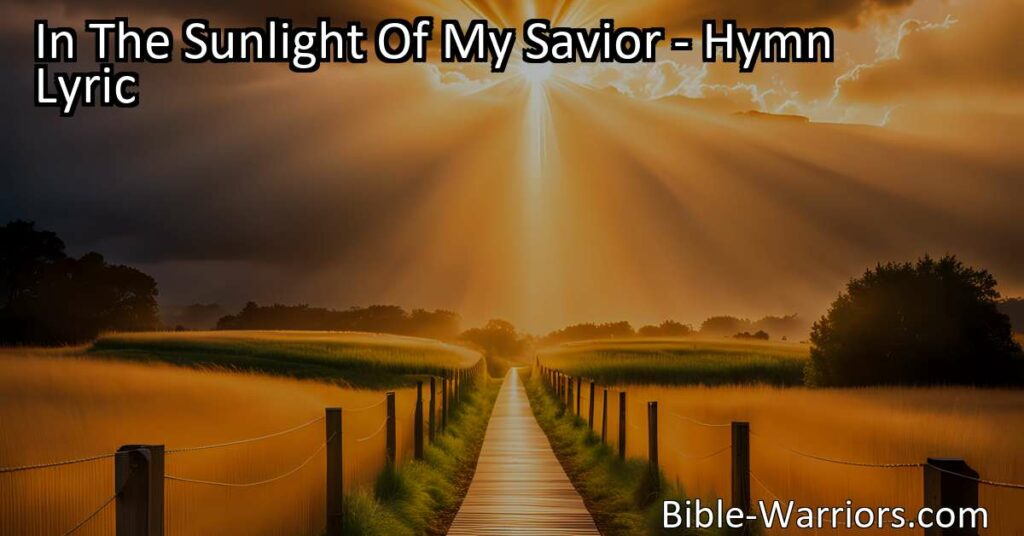 In The Sunlight Of My Savior - Hymn Lyric

Bible-Warriors.com